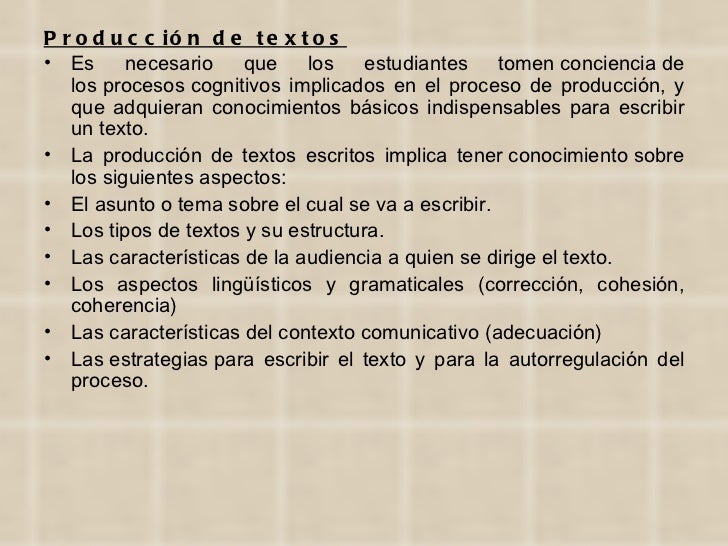 Producción de textos

• Es necesario que los estudiantes tomen conciencia de los procesos cognitivos implicados en el proceso de producción, y que adquieran conocimientos básicos indispensables para escribir un texto.
• La producción de textos escritos implica tener conocimiento sobre los siguientes aspectos:
• El asunto o tema sobre el cual se va a escribir.
• Los tipos de textos y su estructura.
• Las características de la audiencia a quien se dirige el texto.
• Los aspectos lingüísticos y gramaticales (corrección, cohesión, coherencia)
• Las características del contexto comunicativo (adecuación)
• Las estrategias para escribir el texto y para la autorregulación del proceso.